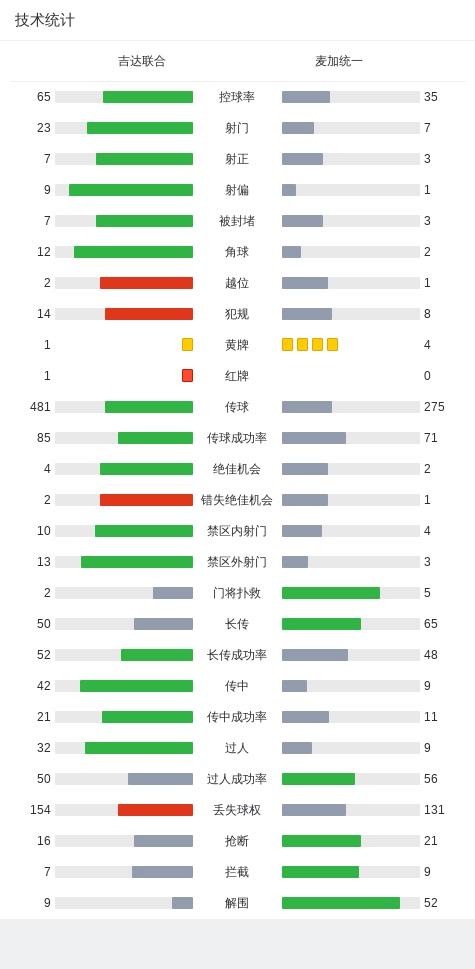 技术统计

| 吉达联合 | | 麦加统一 |
|---|---|---|
| 65 | 控球率 | 35 |
| 23 | 射门 | 7 |
| 7 | 射正 | 3 |
| 9 | 射偏 | 1 |
| 7 | 被封堵 | 3 |
| 12 | 角球 | 2 |
| 2 | 越位 | 1 |
| 14 | 犯规 | 8 |
| 1 | 黄牌 | 4 |
| 1 | 红牌 | 0 |
| 481 | 传球 | 275 |
| 85 | 传球成功率 | 71 |
| 4 | 绝佳机会 | 2 |
| 2 | 错失绝佳机会 | 1 |
| 10 | 禁区内射门 | 4 |
| 13 | 禁区外射门 | 3 |
| 2 | 门将扑救 | 5 |
| 50 | 长传 | 65 |
| 52 | 长传成功率 | 48 |
| 42 | 传中 | 9 |
| 21 | 传中成功率 | 11 |
| 32 | 过人 | 9 |
| 50 | 过人成功率 | 56 |
| 154 | 丢失球权 | 131 |
| 16 | 抢断 | 21 |
| 7 | 拦截 | 9 |
| 9 | 解围 | 52 |